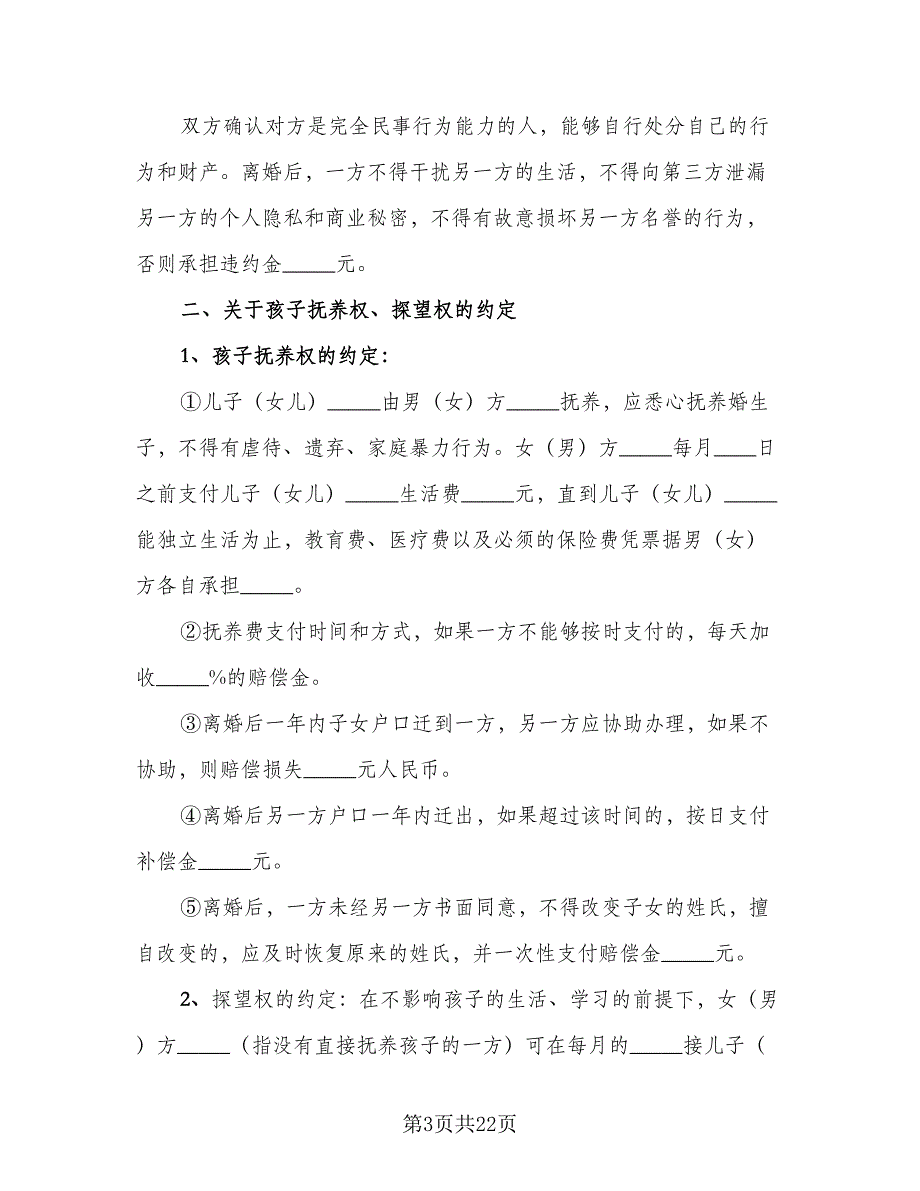 双方确认对方是完全民事行为能力的人，能够自行处分自己的行为和财产。离婚后，一方不得干扰另一方的生活，不得向第三方泄漏另一方的个人隐私和商业秘密，不得有故意损坏另一方名誉的行为，否则承担违约金_____元。

二、关于孩子抚养权、探望权的约定

1、孩子抚养权的约定：

①儿子（女儿）_____由男（女）方_____抚养，应悉心抚养婚生子，不得有虐待、遗弃、家庭暴力行为。女（男）方_____每月____日之前支付儿子（女儿）_____生活费_____元，直到儿子（女儿）_____能独立生活为止，教育费、医疗费以及必须的保险费凭票据男（女）方各自承担_____。

②抚养费支付时间和方式，如果一方不能够按时支付的，每天加收_____%的赔偿金。

③离婚后一年内子女户口迁到一方，另一方应协助办理，如果不协助，则赔偿损失_____元人民币。

④离婚后另一方户口一年内迁出，如果超过该时间的，按日支付补偿金_____元。

⑤离婚后，一方未经另一方书面同意，不得改变子女的姓氏，擅自改变的，应及时恢复原来的姓氏，并一次性支付赔偿金_____元。

2、探望权的约定：在不影响孩子的生活、学习的前提下，女（男）方_____（指没有直接抚养孩子的一方）可在每月的_____接儿子（

第3页共22页